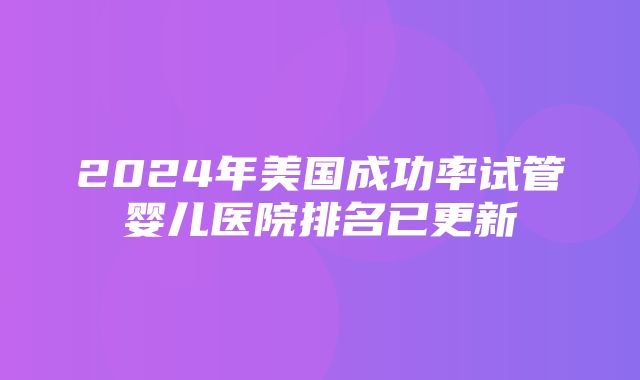 2024年美国成功率试管婴儿医院排名已更新